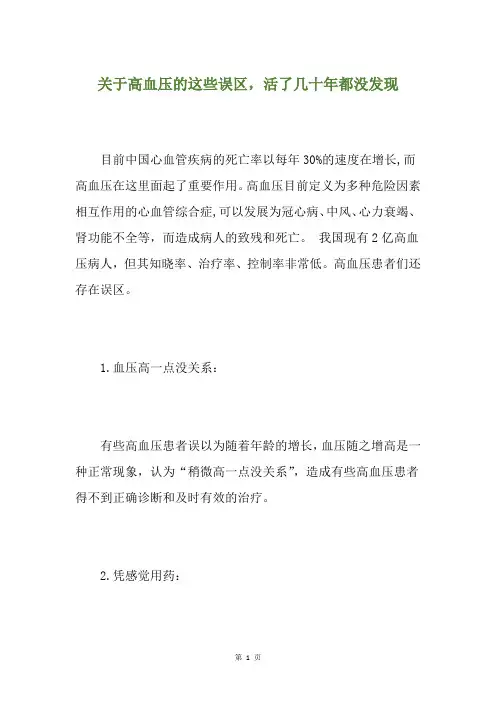 关于高血压的这些误区，活了几十年都没发现

目前中国心血管疾病的死亡率以每年 30%的速度在增长,而高血压在这里面起了重要作用。高血压目前定义为多种危险因素相互作用的心血管综合症,可以发展为冠心病、中风、心力衰竭、肾功能不全等，而造成病人的致残和死亡。 我国现有 2 亿高血压病人，但其知晓率、治疗率、控制率非常低。高血压患者们还存在误区。

1. 血压高一点没关系：

有些高血压患者误以为随着年龄的增长，血压随之增高是一种正常现象，认为“稍微高一点没关系”，造成有些高血压患者得不到正确诊断和及时有效的治疗。

2. 凭感觉用药：

第 1 页